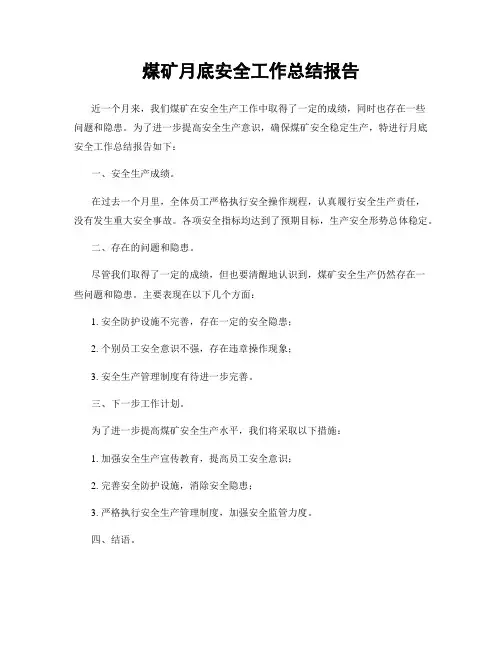 煤矿月底安全工作总结报告

近一个月来，我们煤矿在安全生产工作中取得了一定的成绩，同时也存在一些问题和隐患。为了进一步提高安全生产意识，确保煤矿安全稳定生产，特进行月底安全工作总结报告如下：

一、安全生产成绩。

在过去一个月里，全体员工严格执行安全操作规程，认真履行安全生产责任，没有发生重大安全事故。各项安全指标均达到了预期目标，生产安全形势总体稳定。

二、存在的问题和隐患。

尽管我们取得了一定的成绩，但也要清醒地认识到，煤矿安全生产仍然存在一些问题和隐患。主要表现在以下几个方面：

1. 安全防护设施不完善，存在一定的安全隐患；

2. 个别员工安全意识不强，存在违章操作现象；

3. 安全生产管理制度有待进一步完善。

三、下一步工作计划。

为了进一步提高煤矿安全生产水平，我们将采取以下措施：

1. 加强安全生产宣传教育，提高员工安全意识；

2. 完善安全防护设施，消除安全隐患；

3. 严格执行安全生产管理制度，加强安全监管力度。

四、结语。